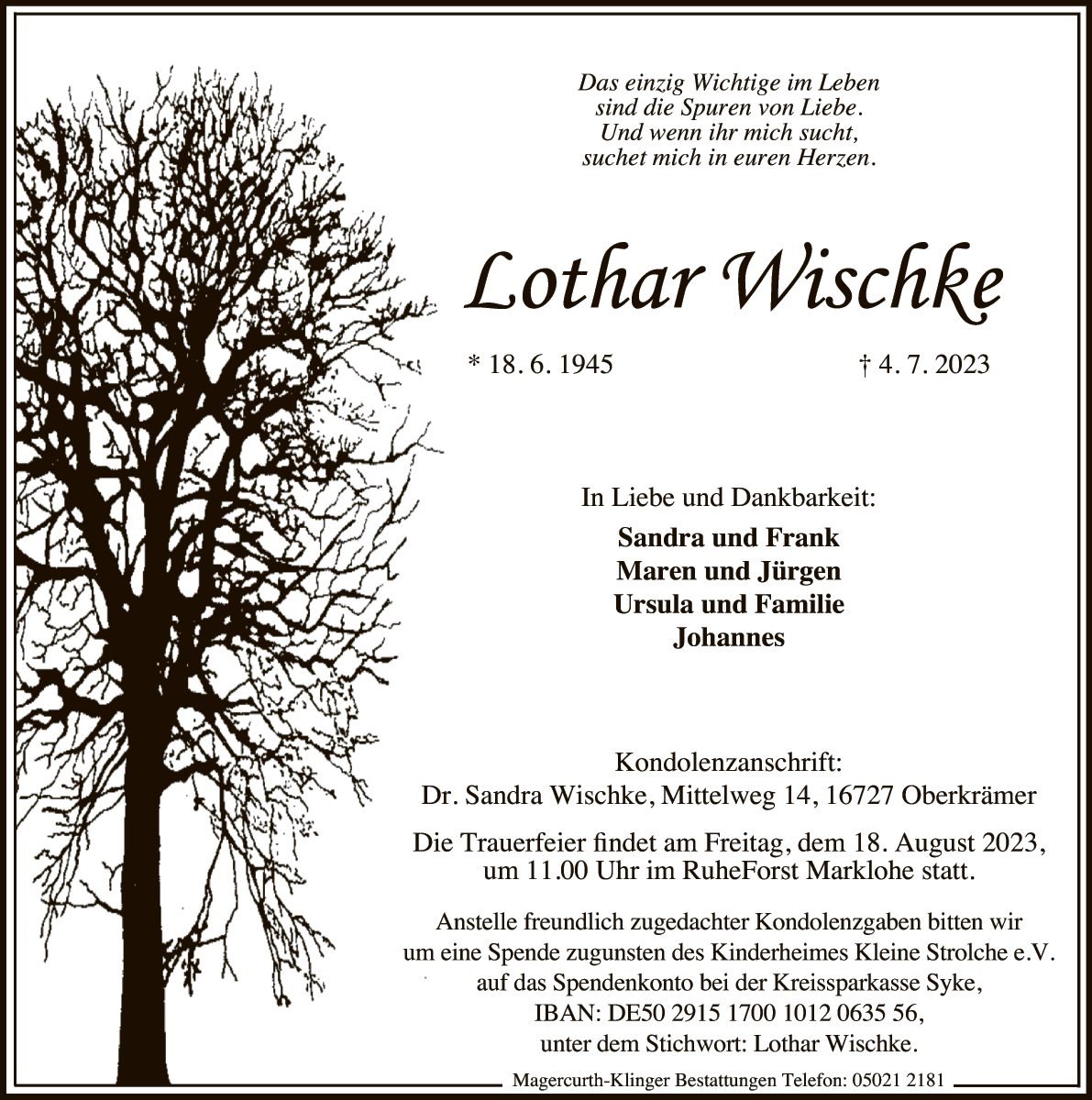 Das einzig Wichtige im Leben
sind die Spuren von Liebe.
Und wenn ihr mich sucht,
suchet mich in euren Herzen.

Lothar Wischke

* 18. 6. 1945 † 4. 7. 2023

In Liebe und Dankbarkeit:

Sandra und Frank
Maren und Jürgen
Ursula und Familie
Johannes

Kondolenzanschrift:
Dr. Sandra Wischke, Mittelweg 14, 16727 Oberkrämer

Die Trauerfeier findet am Freitag, dem 18. August 2023, um 11.00 Uhr im RuheForst Marklohe statt.

Anstelle freundlich zugedachter Kondolenzgaben bitten wir um eine Spende zugunsten des Kinderheimes Kleine Strolche e.V. auf das Spendenkonto bei der Kreissparkasse Syke, IBAN: DE50 2915 1700 1012 0635 56, unter dem Stichwort: Lothar Wischke.

Magercurth-Klinger Bestattungen Telefon: 05021 2181